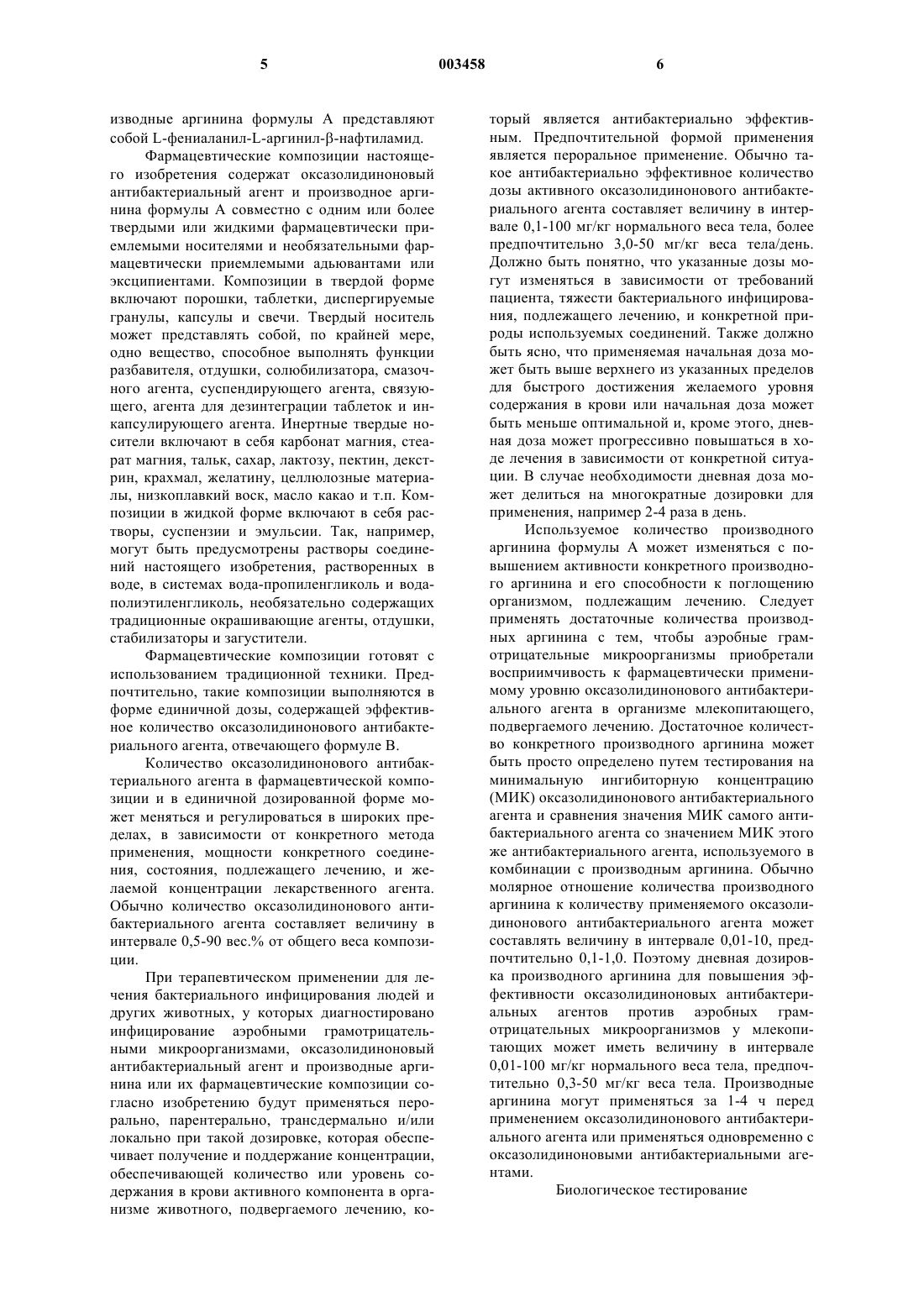 5

003458

6

изводные аргинина формулы А представляют собой L-фениаланил-L-аргинил-β-нафтиламид.

Фармацевтические композиции настоящего изобретения содержат оксазолидиноновый антибактериальный агент и производное аргинина формулы А совместно с одним или более твердыми или жидкими фармацевтически приемлемыми носителями и необязательными фармацевтически приемлемыми адьювантами или эксципиентами. Композиции в твердой форме включают порошки, таблетки, диспергируемые гранулы, капсулы и свечи. Твердый носитель может представлять собой, по крайней мере, одно вещество, способное выполнять функции разбавителя, отдушки, солюбилизатора, смазочного агента, суспендирующего агента, связующего, агента для дезинтеграции таблеток и инкапсулирующего агента. Инертные твердые носители включают в себя карбонат магния, стеарат магния, тальк, сахар, лактозу, пектин, декстрин, крахмал, желатину, целлюлозные материалы, низкоплавкий воск, масло какао и т.п. Композиции в жидкой форме включают в себя растворы, суспензии и эмульсии. Так, например, могут быть предусмотрены растворы соединений настоящего изобретения, растворенных в воде, в системах вода-пропиленгликоль и вода-полиэтиленгликоль, необязательно содержащих традиционные окрашивающие агенты, отдушки, стабилизаторы и загустители.

Фармацевтические композиции готовят с использованием традиционной техники. Предпочтительно, такие композиции выполняются в форме единичной дозы, содержащей эффективное количество оксазолидинонового антибактериального агента, отвечающего формуле В.

Количество оксазолидинонового антибактериального агента в фармацевтической композиции и в единичной дозированной форме может меняться и регулироваться в широких пределах, в зависимости от конкретного метода применения, мощности конкретного соединения, состояния, подлежащего лечению, и желаемой концентрации лекарственного агента. Обычно количество оксазолидинонового антибактериального агента составляет величину в интервале 0,5-90 вес.% от общего веса композиции.

При терапевтическом применении для лечения бактериального инфицирования людей и других животных, у которых диагностировано инфицирование аэробными грамотрицательными микроорганизмами, оксазолидиноновый антибактериальный агент и производные аргинина или их фармацевтические композиции согласно изобретению будут применяться перорально, парентерально, трансдермально и/или локально при такой дозировке, которая обеспечивает получение и поддержание концентрации, обеспечивающей количество или уровень содержания в крови активного компонента в организме животного, подвергаемого лечению, который является антибактериально эффективным. Предпочтительной формой применения является пероральное применение. Обычно такое антибактериально эффективное количество дозы активного оксазолидинонового антибактериального агента составляет величину в интервале 0,1-100 мг/кг нормального веса тела, более предпочтительно 3,0-50 мг/кг веса тела/день. Должно быть понятно, что указанные дозы могут изменяться в зависимости от требований пациента, тяжести бактериального инфицирования, подлежащего лечению, и конкретной природы используемых соединений. Также должно быть ясно, что применяемая начальная доза может быть выше верхнего из указанных пределов для быстрого достижения желаемого уровня содержания в крови или начальная доза может быть меньше оптимальной и, кроме этого, дневная доза может прогрессивно повышаться в ходе лечения в зависимости от конкретной ситуации. В случае необходимости дневная доза может делиться на многократные дозировки для применения, например 2-4 раза в день.

Используемое количество производного аргинина формулы А может изменяться с повышением активности конкретного производного аргинина и его способности к поглощению организмом, подлежащим лечению. Следует применять достаточные количества производных аргинина с тем, чтобы аэробные грамотрицательные микроорганизмы приобретали восприимчивость к фармацевтически применимому уровню оксазолидинонового антибактериального агента в организме млекопитающего, подвергаемого лечению. Достаточное количество конкретного производного аргинина может быть просто определено путем тестирования на минимальную ингибиторную концентрацию (МИК) оксазолидинонового антибактериального агента и сравнения значения МИК самого антибактериального агента со значением МИК этого же антибактериального агента, используемого в комбинации с производным аргинина. Обычно молярное отношение количества производного аргинина к количеству применяемого оксазолидинонового антибактериального агента может составлять величину в интервале 0,01-10, предпочтительно 0,1-1,0. Поэтому дневная дозировка производного аргинина для повышения эффективности оксазолидиноновых антибактериальных агентов против аэробных грамотрицательных микроорганизмов у млекопитающих может иметь величину в интервале 0,01-100 мг/кг нормального веса тела, предпочтительно 0,3-50 мг/кг веса тела. Производные аргинина могут применяться за 1-4 ч перед применением оксазолидинонового антибактериального агента или применяться одновременно с оксазолидиноновыми антибактериальными агентами.

Биологическое тестирование